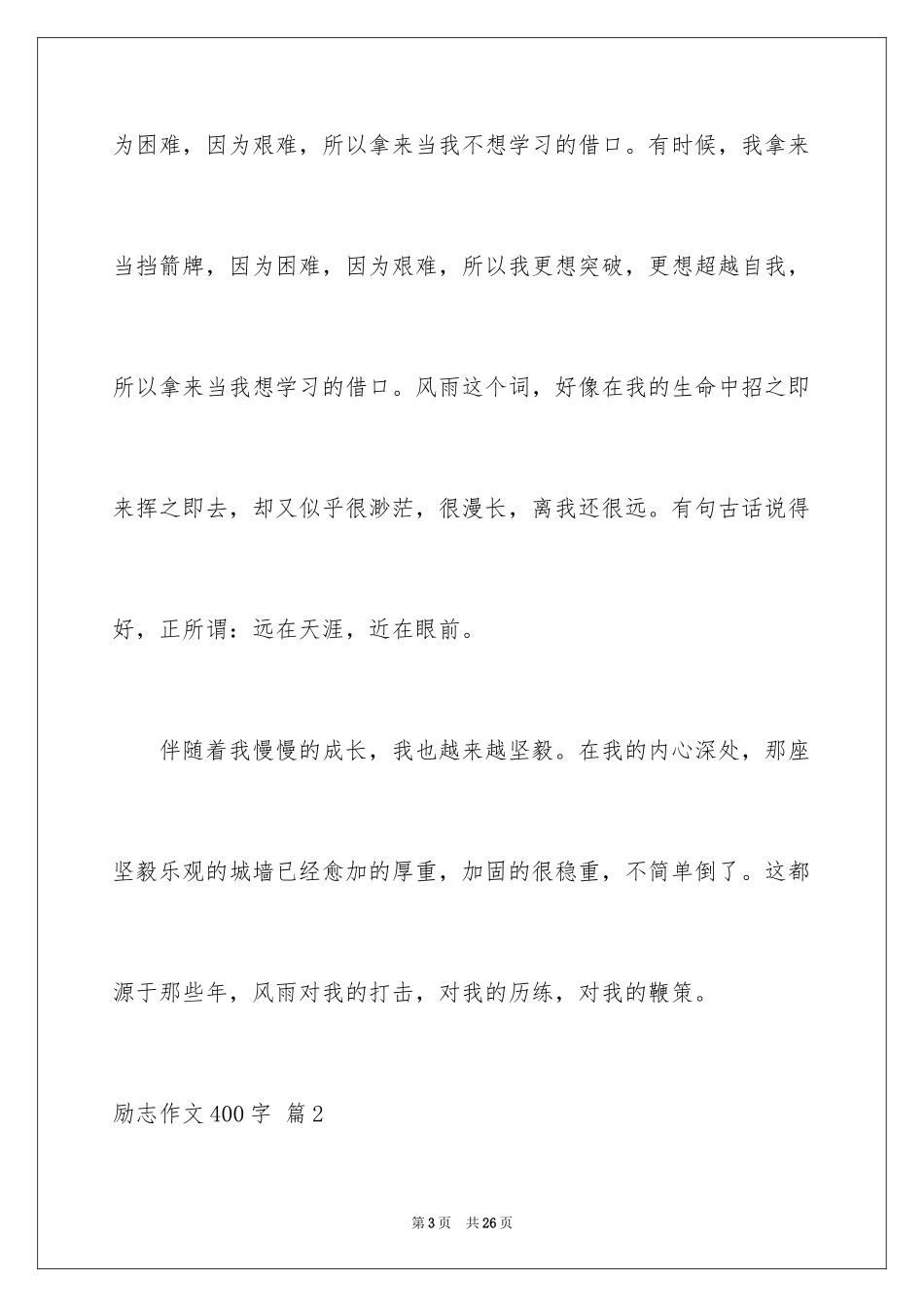 为困难，因为艰难，所以拿来当我不想学习的借口。有时候，我拿来当挡箭牌，因为困难，因为艰难，所以我更想突破，更想超越自我，所以拿来当我想学习的借口。风雨这个词，好像在我的生命中招之即来挥之即去，却又似乎很渺茫，很漫长，离我还很远。有句古话说得好，正所谓：远在天涯，近在眼前。

伴随着我慢慢的成长，我也越来越坚毅。在我的内心深处，那座坚毅乐观的城墙已经愈加的厚重，加固的很稳重，不简单倒了。这都源于那些年，风雨对我的打击，对我的历练，对我的鞭策。

励志作文400字 篇2

第3页 共26页